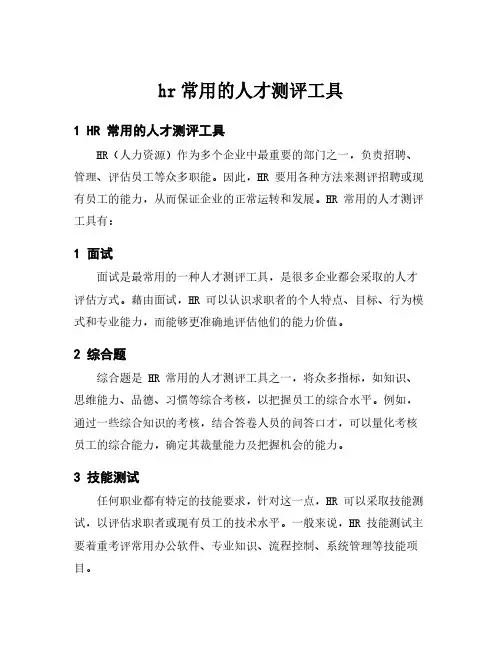 hr 常用的人才测评工具

1 HR 常用的人才测评工具

HR（人力资源）作为多个企业中最重要的部门之一，负责招聘、管理、评估员工等众多职能。因此，HR 要用各种方法来测评招聘或现有员工的能力，从而保证企业的正常运转和发展。HR 常用的人才测评工具有：

1 面试

面试是最常用的一种人才测评工具，是很多企业都会采取的人才评估方式。藉由面试，HR 可以认识求职者的个人特点、目标、行为模式和专业能力，而能够更准确地评估他们的能力价值。

2 综合题

综合题是 HR 常用的人才测评工具之一，将众多指标，如知识、思维能力、品德、习惯等综合考核，以把握员工的综合水平。例如，通过一些综合知识的考核，结合答卷人员的问答口才，可以量化考核员工的综合能力，确定其裁量能力及把握机会的能力。

3 技能测试

任何职业都有特定的技能要求，针对这一点，HR 可以采取技能测试，以评估求职者或现有员工的技术水平。一般来说，HR 技能测试主要着重考评常用办公软件、专业知识、流程控制、系统管理等技能项目。